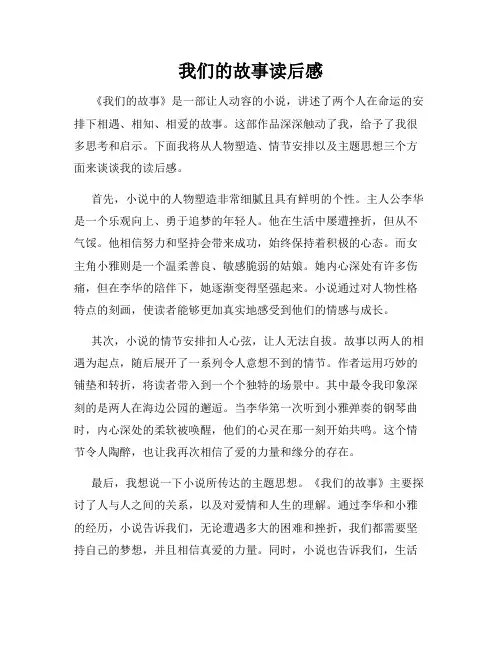 我们的故事读后感

《我们的故事》是一部让人动容的小说，讲述了两个人在命运的安排下相遇、相知、相爱的故事。这部作品深深触动了我，给予了我很多思考和启示。下面我将从人物塑造、情节安排以及主题思想三个方面来谈谈我的读后感。

首先，小说中的人物塑造非常细腻且具有鲜明的个性。主人公李华是一个乐观向上、勇于追梦的年轻人。他在生活中屡遭挫折，但从不气馁。他相信努力和坚持会带来成功，始终保持着积极的心态。而女主角小雅则是一个温柔善良、敏感脆弱的姑娘。她内心深处有许多伤痛，但在李华的陪伴下，她逐渐变得坚强起来。小说通过对人物性格特点的刻画，使读者能够更加真实地感受到他们的情感与成长。

其次，小说的情节安排扣人心弦，让人无法自拔。故事以两人的相遇为起点，随后展开了一系列令人意想不到的情节。作者运用巧妙的铺垫和转折，将读者带入到一个个独特的场景中。其中最令我印象深刻的是两人在海边公园的邂逅。当李华第一次听到小雅弹奏的钢琴曲时，内心深处的柔软被唤醒，他们的心灵在那一刻开始共鸣。这个情节令人陶醉，也让我再次相信了爱的力量和缘分的存在。

最后，我想说一下小说所传达的主题思想。《我们的故事》主要探讨了人与人之间的关系，以及对爱情和人生的理解。通过李华和小雅的经历，小说告诉我们，无论遭遇多大的困难和挫折，我们都需要坚持自己的梦想，并且相信真爱的力量。同时，小说也告诉我们，生活